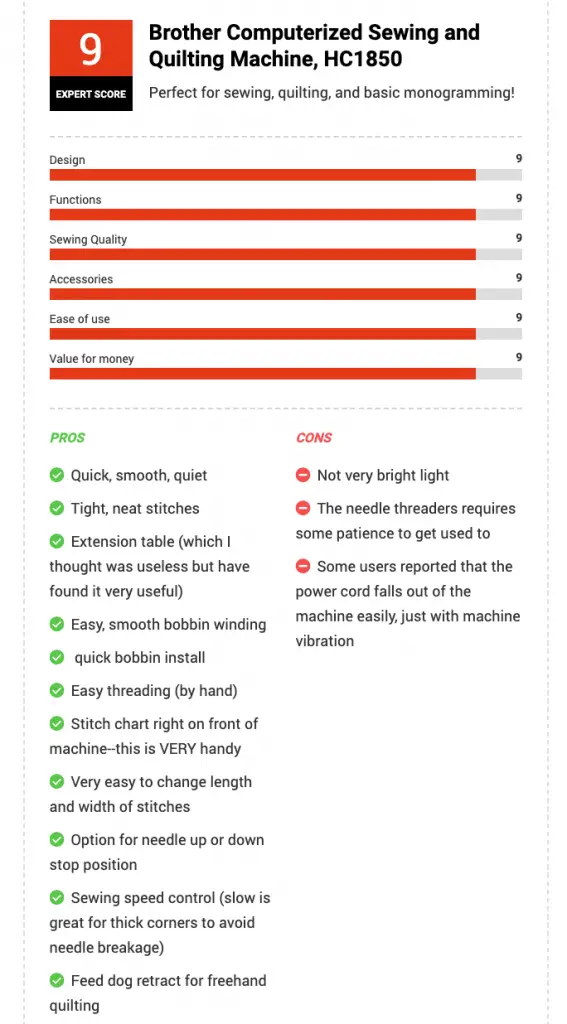 9
EXPERT SCORE

Brother Computerized Sewing and Quilting Machine, HC1850

Perfect for sewing, quilting, and basic monogramming!

Design 9

Functions 9

Sewing Quality 9

Accessories 9

Ease of use 9

Value for money 9

PROS

Quick, smooth, quiet

Tight, neat stitches

Extension table (which I thought was useless but have found it very useful)

Easy, smooth bobbin winding

quick bobbin install

Easy threading (by hand)

Stitch chart right on front of machine--this is VERY handy

Very easy to change length and width of stitches

Option for needle up or down stop position

Sewing speed control (slow is great for thick corners to avoid needle breakage)

Feed dog retract for freehand quilting

CONS

Not very bright light

The needle threaders requires some patience to get used to

Some users reported that the power cord falls out of the machine easily, just with machine vibration